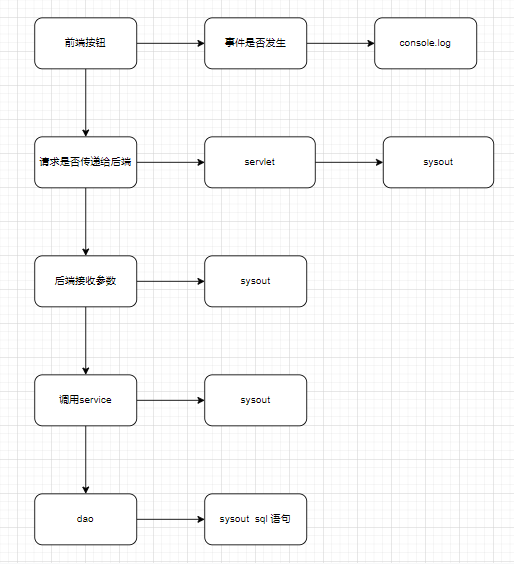 前端按钮

事件是否发生

console.log

请求是否传递给后端

servlet

sysout

后端接收参数

sysout

调用service

sysout

dao

sysout sql 语句